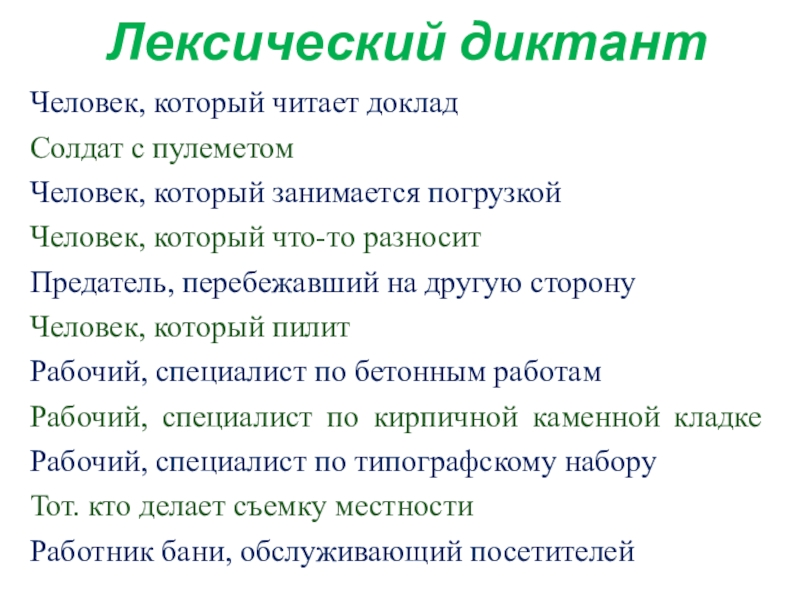 Лексический диктант

Человек, который читает доклад

Солдат с пулеметом

Человек, который занимается погрузкой

Человек, который что-то разносит

Предатель, перебежавший на другую сторону

Человек, который пилит

Рабочий, специалист по бетонным работам

Рабочий, специалист по кирпичной каменной кладке

Рабочий, специалист по типографскому набору

Тот. кто делает съемку местности

Работник бани, обслуживающий посетителей